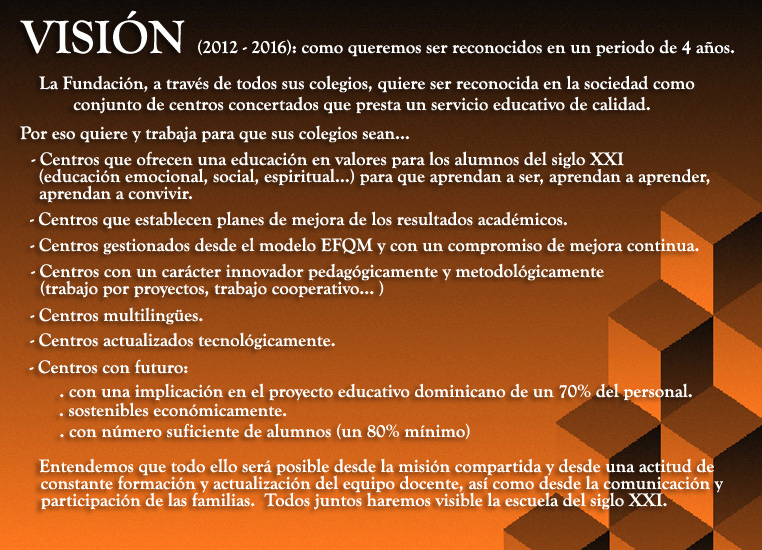 VISIÓN (2012 - 2016): como queremos ser reconocidos en un periodo de 4 años.

La Fundación, a través de todos sus colegios, quiere ser reconocida en la sociedad como conjunto de centros concertados que presta un servicio educativo de calidad.

Por eso quiere y trabaja para que sus colegios sean...

- Centros que ofrecen una educación en valores para los alumnos del siglo XXI (educación emocional, social, espiritual...) para que aprendan a ser, aprendan a aprender, aprendan a convivir.

- Centros que establecen planes de mejora de los resultados académicos.

- Centros gestionados desde el modelo EFQM y con un compromiso de mejora continua.

- Centros con un carácter innovador pedagógicamente y metodológicamente (trabajo por proyectos, trabajo cooperativo... )

- Centros multilingües.

- Centros actualizados tecnológicamente.

- Centros con futuro:

. con una implicación en el proyecto educativo dominicano de un 70% del personal.
. sostenibles económicamente.
. con número suficiente de alumnos (un 80% mínimo)

Entendemos que todo ello será posible desde la misión compartida y desde una actitud de constante formación y actualización del equipo docente, así como desde la comunicación y participación de las familias. Todos juntos haremos visible la escuela del siglo XXI.